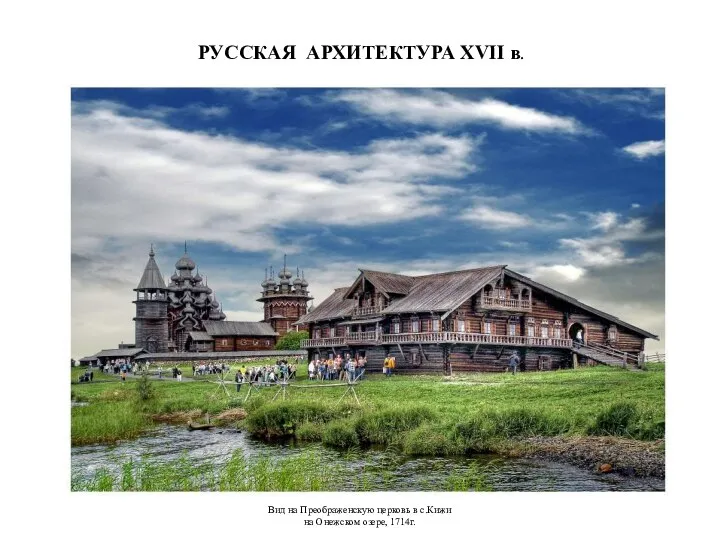 РУССКАЯ АРХИТЕКТУРА XVII в.

Вид на Преображенскую церковь в с.Кижи на Онежском озере, 1714г.